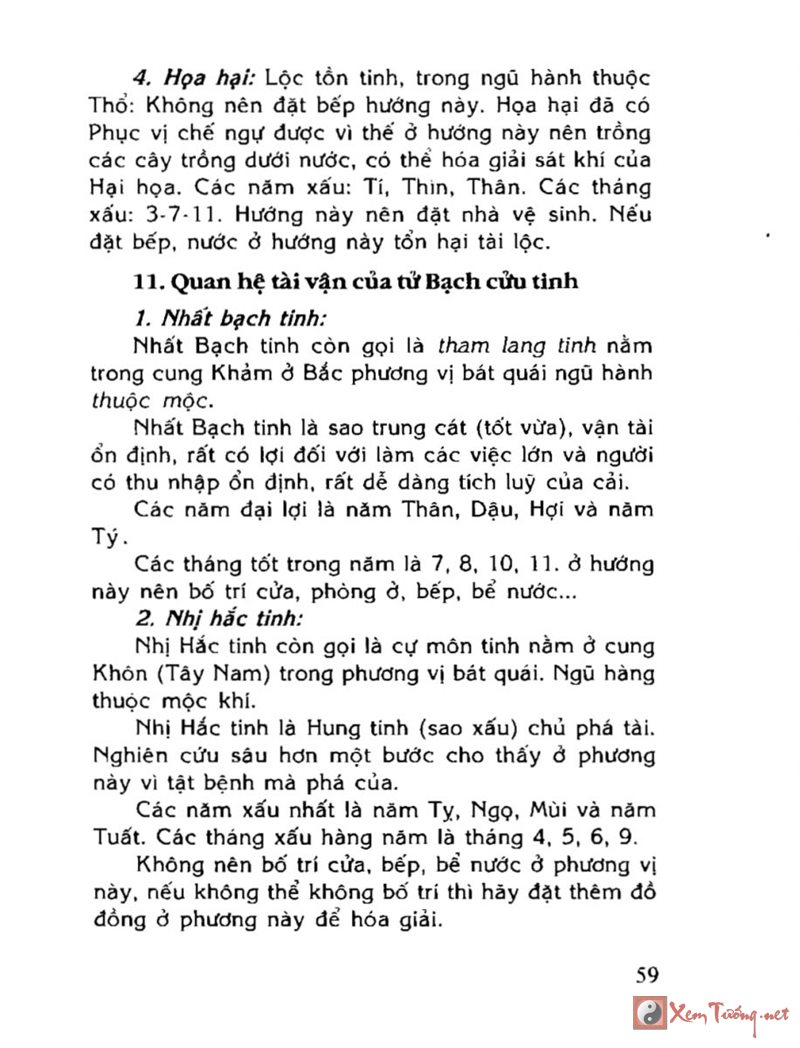 4. Họa hại: Lộc tồn tinh, trong ngũ hành thuộc Thổ: Không nên đặt bếp hướng này. Họa hại đã có Phục vị chế ngự được vì thế ở hướng này nên trồng các cây trồng dưới nước, có thể hóa giải sát khí của Hại họa. Các năm xấu: Tí, Thìn, Thân. Các tháng xấu: 3-7-11. Hướng này nên đặt nhà vệ sinh. Nếu đặt bếp, nước ở hướng này tổn hại tài lộc.

11. Quan hệ tài vận của tử Bạch cửu tinh

1. Nhất bạch tinh:

Nhất Bạch tinh còn gọi là tham lang tinh nằm trong cung Khảm ở Bắc phương vị bát quái ngũ hành thuộc mộc.

Nhất Bạch tinh là sao trung cát (tốt vừa), vận tài ổn định, rất có lợi đối với làm các việc lớn và người có thu nhập ổn định, rất dễ dàng tích luỹ của cải.

Các năm đại lợi là năm Thân, Dậu, Hợi và năm Tý.

Các tháng tốt trong năm là 7, 8, 10, 11. ở hướng này nên bố trí cửa, phòng ở, bếp, bể nước...

2. Nhị hắc tinh:

Nhị Hắc tinh còn gọi là cự môn tinh nằm ở cung Khôn (Tây Nam) trong phương vị bát quái. Ngũ hàng thuộc mộc khí.

Nhị Hắc tinh là Hung tinh (sao xấu) chủ phá tài. Nghiên cứu sâu hơn một bước cho thấy ở phương này vì tật bệnh mà phá của.

Các năm xấu nhất là năm Tỵ, Ngọ, Mùi và năm Tuất. Các tháng xấu hàng năm là tháng 4, 5, 6, 9.

Không nên bố trí cửa, bếp, bể nước ở phương vị này, nếu không thể không bố trí thì hãy đặt thêm đồ đồng ở phương này để hóa giải.

59

Xem Tướng.net